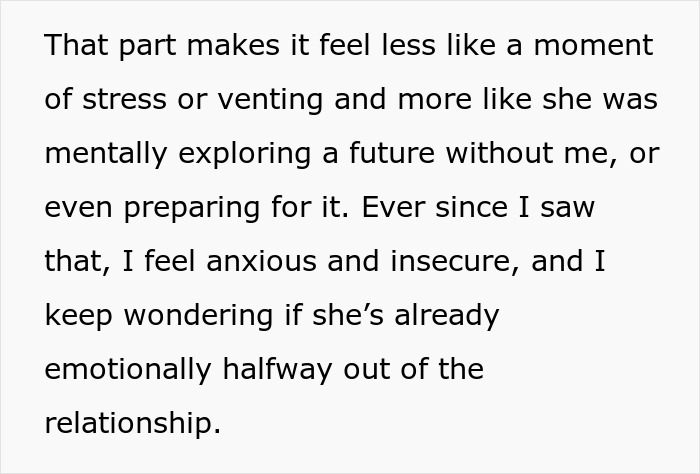 That part makes it feel less like a moment of stress or venting and more like she was mentally exploring a future without me, or even preparing for it. Ever since I saw that, I feel anxious and insecure, and I keep wondering if she’s already emotionally halfway out of the relationship.